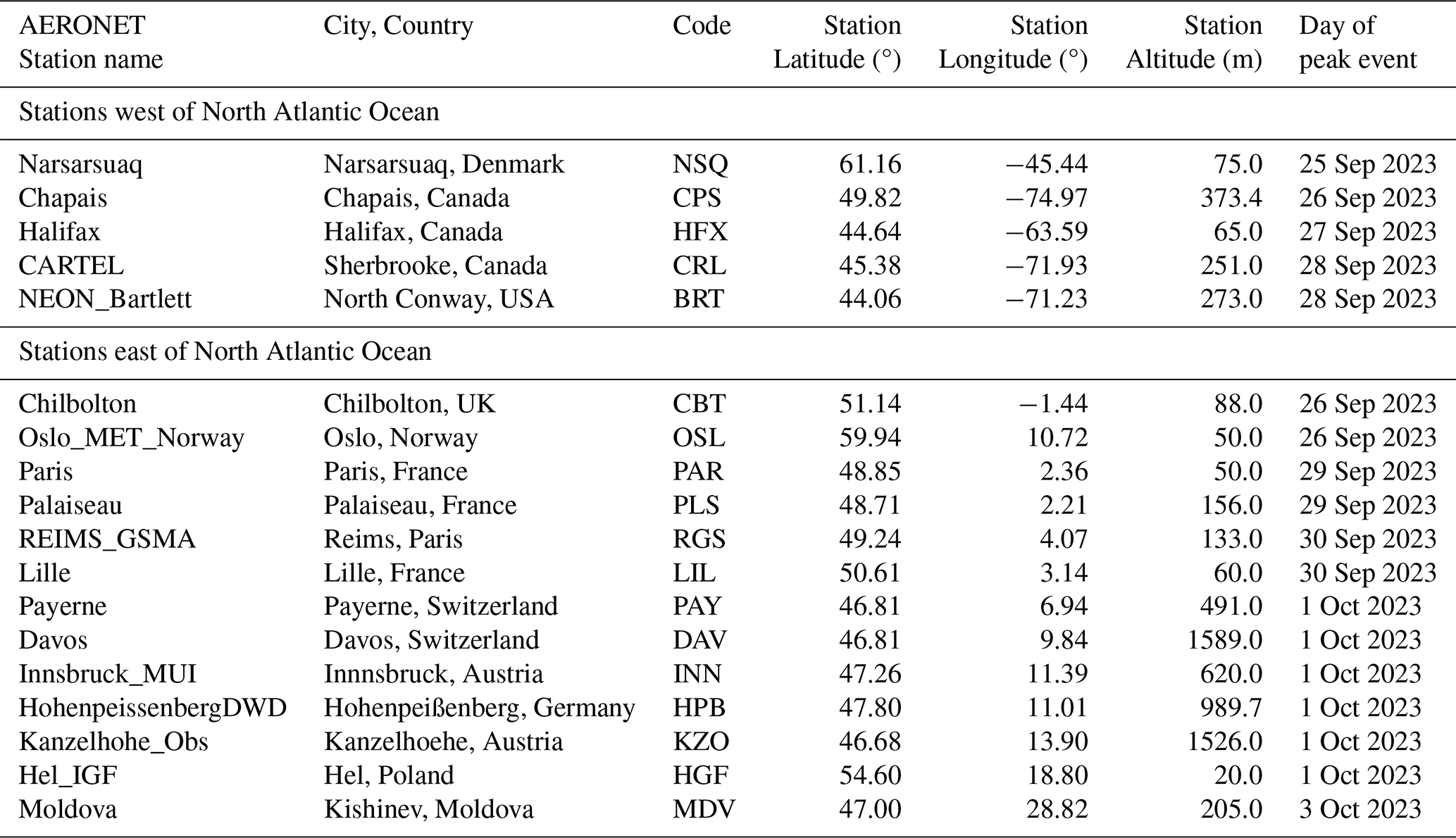 | AERONET Station name | City, Country | Code | Station Latitude (°) | Station Longitude (°) | Station Altitude (m) | Day of peak event |
|---|---|---|---|---|---|---|
| Stations west of North Atlantic Ocean | | | | | | |
| Narsarsuaq | Narsarsuaq, Denmark | NSQ | 61.16 | −45.44 | 75.0 | 25 Sep 2023 |
| Chapais | Chapais, Canada | CPS | 49.82 | −74.97 | 373.4 | 26 Sep 2023 |
| Halifax | Halifax, Canada | HFX | 44.64 | −63.59 | 65.0 | 27 Sep 2023 |
| CARTEL | Sherbrooke, Canada | CRL | 45.38 | −71.93 | 251.0 | 28 Sep 2023 |
| NEON_Bartlett | North Conway, USA | BRT | 44.06 | −71.23 | 273.0 | 28 Sep 2023 |
| Stations east of North Atlantic Ocean | | | | | | |
| Chilbolton | Chilbolton, UK | CBT | 51.14 | −1.44 | 88.0 | 26 Sep 2023 |
| Oslo_MET_Norway | Oslo, Norway | OSL | 59.94 | 10.72 | 50.0 | 26 Sep 2023 |
| Paris | Paris, France | PAR | 48.85 | 2.36 | 50.0 | 29 Sep 2023 |
| Palaiseau | Palaiseau, France | PLS | 48.71 | 2.21 | 156.0 | 29 Sep 2023 |
| REIMS_GSMA | Reims, Paris | RGS | 49.24 | 4.07 | 133.0 | 30 Sep 2023 |
| Lille | Lille, France | LIL | 50.61 | 3.14 | 60.0 | 30 Sep 2023 |
| Payerne | Payerne, Switzerland | PAY | 46.81 | 6.94 | 491.0 | 1 Oct 2023 |
| Davos | Davos, Switzerland | DAV | 46.81 | 9.84 | 1589.0 | 1 Oct 2023 |
| Innsbruck_MUI | Innnsbruck, Austria | INN | 47.26 | 11.39 | 620.0 | 1 Oct 2023 |
| HohenpeissenbergDWD | Hohenpeißenberg, Germany | HPB | 47.80 | 11.01 | 989.7 | 1 Oct 2023 |
| Kanzelhohe_Obs | Kanzelhoehe, Austria | KZO | 46.68 | 13.90 | 1526.0 | 1 Oct 2023 |
| Hel_IGF | Hel, Poland | HGF | 54.60 | 18.80 | 20.0 | 1 Oct 2023 |
| Moldova | Kishinev, Moldova | MDV | 47.00 | 28.82 | 205.0 | 3 Oct 2023 |